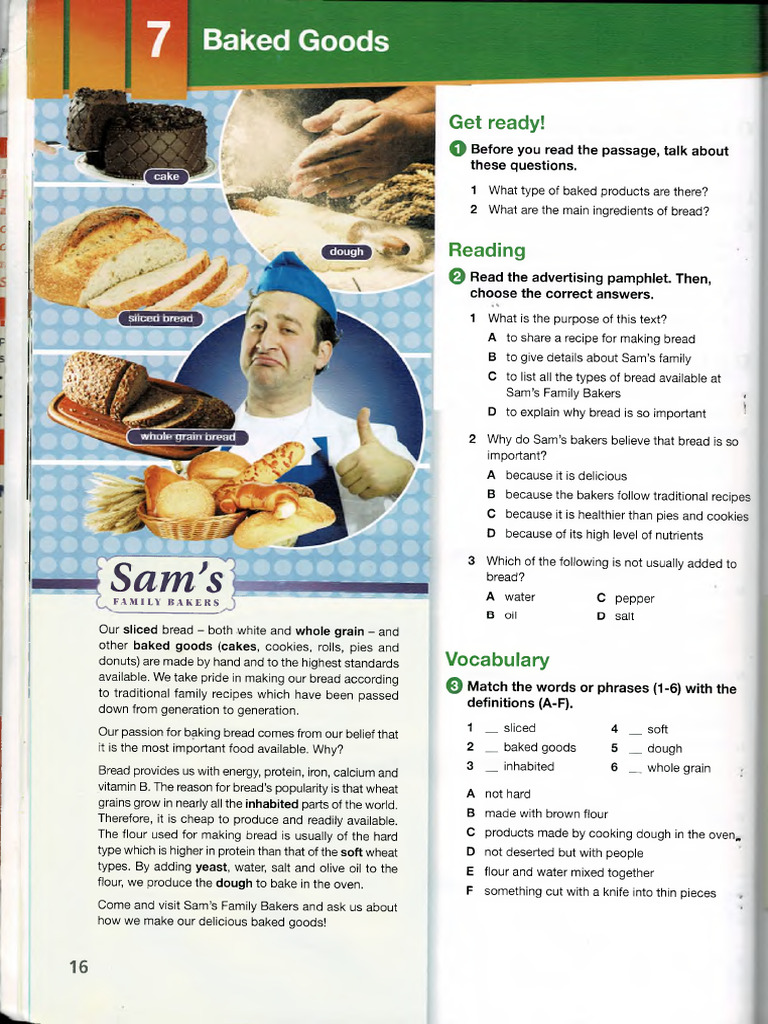 7 Baked Goods

cake

dough

sliced bread

whole grain bread

Sam's
FAMILY BAKERS

Our **sliced** bread – both white and **whole grain** – and other **baked goods** (**cakes**, cookies, rolls, pies and donuts) are made by hand and to the highest standards available. We take pride in making our bread according to traditional family recipes which have been passed down from generation to generation.

Our passion for baking bread comes from our belief that it is the most important food available. Why?

Bread provides us with energy, protein, iron, calcium and vitamin B. The reason for bread's popularity is that wheat grains grow in nearly all the **inhabited** parts of the world. Therefore, it is cheap to produce and readily available. The flour used for making bread is usually of the hard type which is higher in protein than that of the **soft** wheat types. By adding **yeast**, water, salt and olive oil to the flour, we produce the **dough** to bake in the oven.

Come and visit Sam's Family Bakers and ask us about how we make our delicious baked goods!

16

Get ready!

1 Before you read the passage, talk about these questions.

1 What type of baked products are there?
2 What are the main ingredients of bread?

Reading

2 Read the advertising pamphlet. Then, choose the correct answers.

1 What is the purpose of this text?
A to share a recipe for making bread
B to give details about Sam's family
C to list all the types of bread available at Sam's Family Bakers
D to explain why bread is so important

2 Why do Sam's bakers believe that bread is so important?
A because it is delicious
B because the bakers follow traditional recipes
C because it is healthier than pies and cookies
D because of its high level of nutrients

3 Which of the following is not usually added to bread?
A water
B oil
C pepper
D salt

Vocabulary

3 Match the words or phrases (1-6) with the definitions (A-F).

1 __ sliced
2 __ baked goods
3 __ inhabited
4 __ soft
5 __ dough
6 __ whole grain

A not hard
B made with brown flour
C products made by cooking dough in the oven
D not deserted but with people
E flour and water mixed together
F something cut with a knife into thin pieces